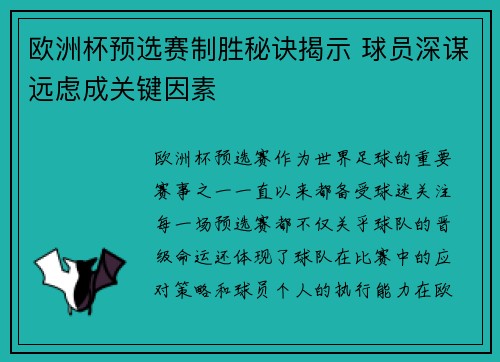 欧洲杯预选赛制胜秘诀揭示 球员深谋远虑成关键因素

欧洲杯预选赛作为世界足球的重要赛事之一一直以来都备受球迷关注每一场预选赛都不仅关乎球队的晋级命运还体现了球队在比赛中的应对策略和球员个人的执行能力在欧